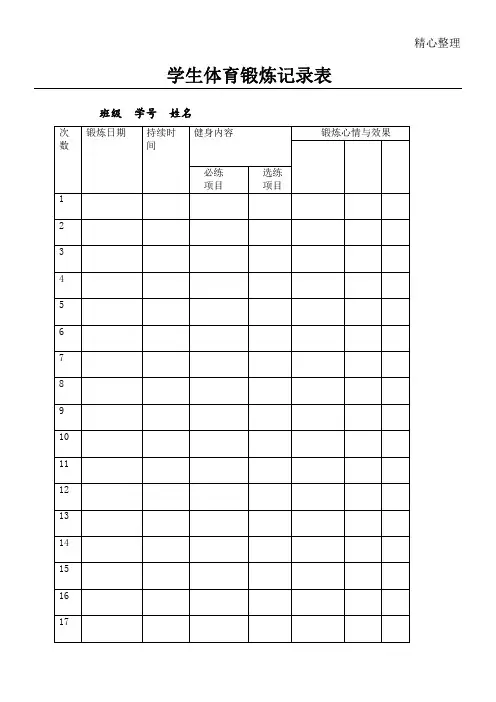 精心整理

学生体育锻炼记录表

班级 学号 姓名

| 次数 | 锻炼日期 | 持续时间 | 健身内容 | | 锻炼心情与效果 | | |
|---|---|---|---|---|---|---|---|
| | | | 必练项目 | 选练项目 | | | |
| 1 | | | | | | | |
| 2 | | | | | | | |
| 3 | | | | | | | |
| 4 | | | | | | | |
| 5 | | | | | | | |
| 6 | | | | | | | |
| 7 | | | | | | | |
| 8 | | | | | | | |
| 9 | | | | | | | |
| 10 | | | | | | | |
| 11 | | | | | | | |
| 12 | | | | | | | |
| 13 | | | | | | | |
| 14 | | | | | | | |
| 15 | | | | | | | |
| 16 | | | | | | | |
| 17 | | | | | | | |